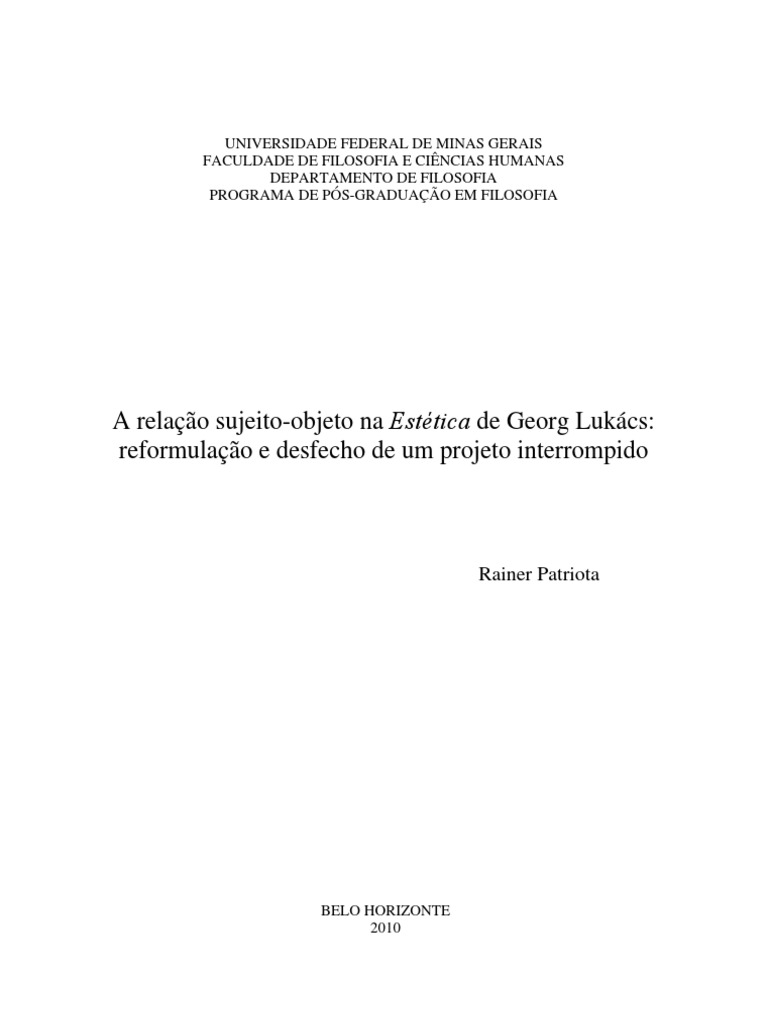 UNIVERSIDADE FEDERAL DE MINAS GERAIS
FACULDADE DE FILOSOFIA E CIÊNCIAS HUMANAS
DEPARTAMENTO DE FILOSOFIA
PROGRAMA DE PÓS-GRADUAÇÃO EM FILOSOFIA

A relação sujeito-objeto na Estética de Georg Lukács: reformulação e desfecho de um projeto interrompido

Rainer Patriota

BELO HORIZONTE
2010